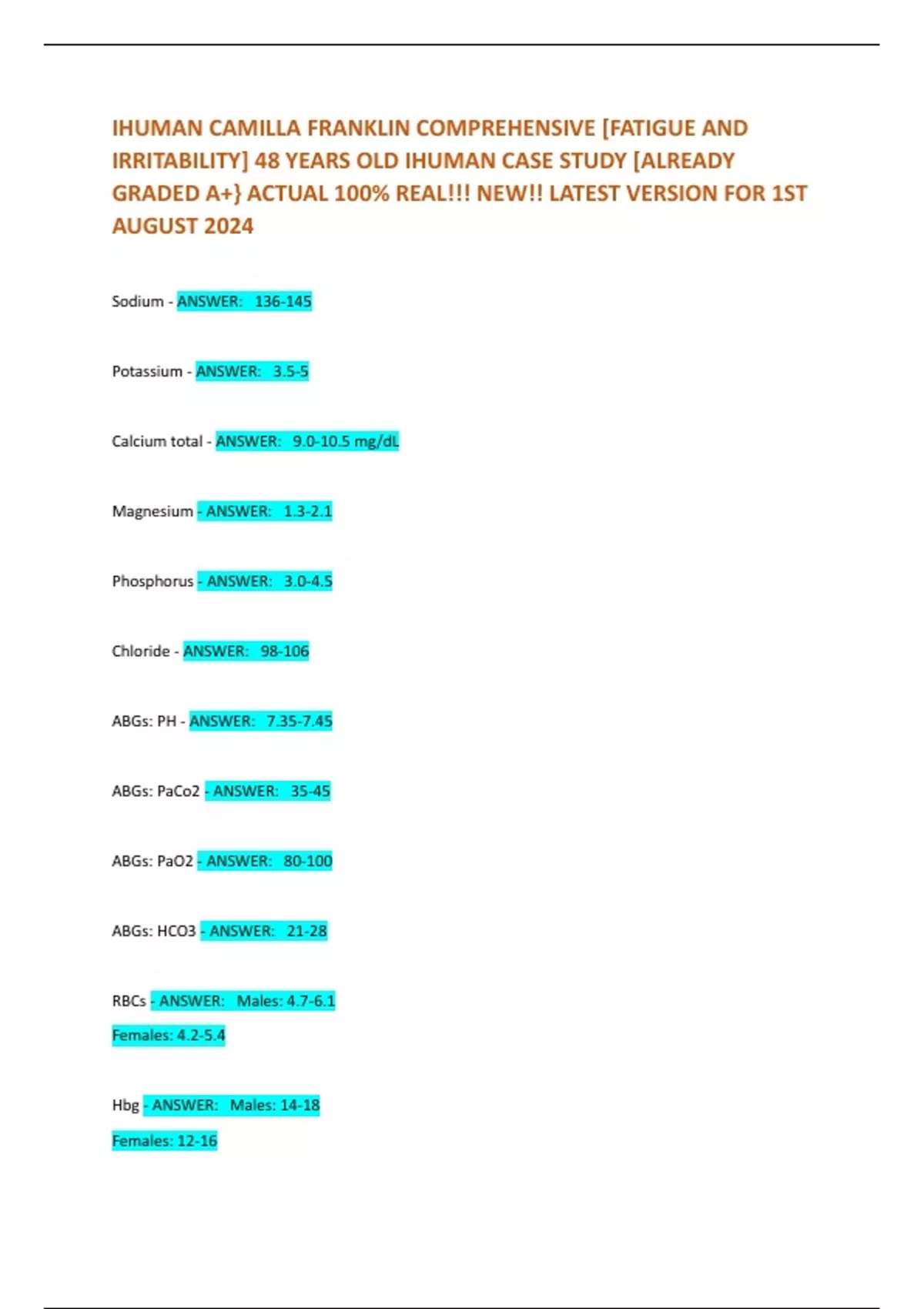 IHUMAN CAMILLA FRANKLIN COMPREHENSIVE [FATIGUE AND IRRITABILITY] 48 YEARS OLD IHUMAN CASE STUDY [ALREADY GRADED A+} ACTUAL 100% REAL!!! NEW!! LATEST VERSION FOR 1ST AUGUST 2024

Sodium - ANSWER: 136-145

Potassium - ANSWER: 3.5-5

Calcium total - ANSWER: 9.0-10.5 mg/dL

Magnesium - ANSWER: 1.3-2.1

Phosphorus - ANSWER: 3.0-4.5

Chloride - ANSWER: 98-106

ABGs: PH - ANSWER: 7.35-7.45

ABGs: PaCo2 - ANSWER: 35-45

ABGs: PaO2 - ANSWER: 80-100

ABGs: HCO3 - ANSWER: 21-28

RBCs - ANSWER: Males: 4.7-6.1
Females: 4.2-5.4

Hbg - ANSWER: Males: 14-18
Females: 12-16